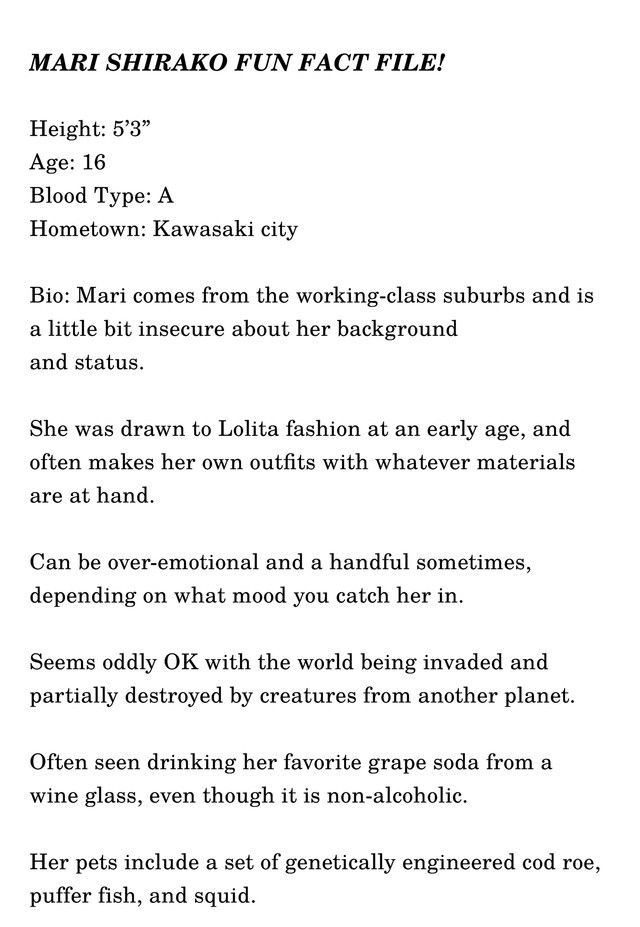 MARI SHIRAKO FUN FACT FILE!

Height: 5'3"
Age: 16
Blood Type: A
Hometown: Kawasaki city

Bio: Mari comes from the working-class suburbs and is a little bit insecure about her background and status.

She was drawn to Lolita fashion at an early age, and often makes her own outfits with whatever materials are at hand.

Can be over-emotional and a handful sometimes, depending on what mood you catch her in.

Seems oddly OK with the world being invaded and partially destroyed by creatures from another planet.

Often seen drinking her favorite grape soda from a wine glass, even though it is non-alcoholic.

Her pets include a set of genetically engineered cod roe, puffer fish, and squid.